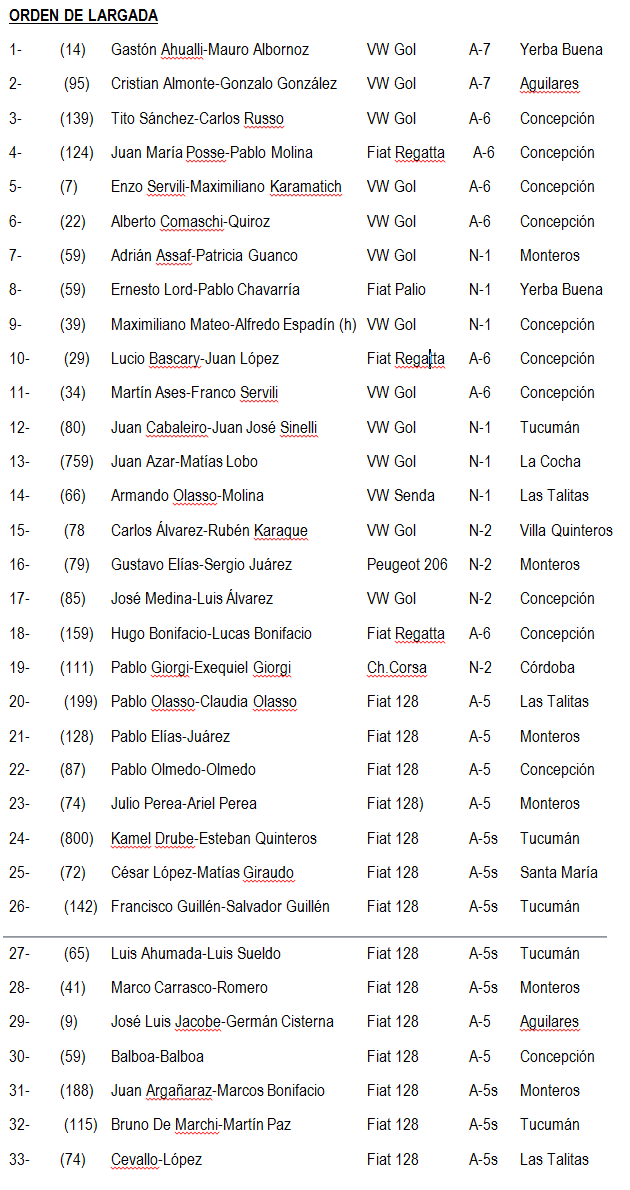 ORDEN DE LARGADA

| | | | | | |
|---|---|---|---|---|---|
| 1- | (14) | Gastón Ahualli-Mauro Albornoz | VW Gol | A-7 | Yerba Buena |
| 2- | (95) | Cristian Almonte-Gonzalo González | VW Gol | A-7 | Aguilares |
| 3- | (139) | Tito Sánchez-Carlos Russo | VW Gol | A-6 | Concepción |
| 4- | (124) | Juan María Posse-Pablo Molina | Fiat Regatta | A-6 | Concepción |
| 5- | (7) | Enzo Servili-Maximiliano Karamatich | VW Gol | A-6 | Concepción |
| 6- | (22) | Alberto Comaschi-Quiroz | VW Gol | A-6 | Concepción |
| 7- | (59) | Adrián Assaf-Patricia Guanco | VW Gol | N-1 | Monteros |
| 8- | (59) | Ernesto Lord-Pablo Chavarría | Fiat Palio | N-1 | Yerba Buena |
| 9- | (39) | Maximiliano Mateo-Alfredo Espadín (h) | VW Gol | N-1 | Concepción |
| 10- | (29) | Lucio Bascary-Juan López | Fiat Regatta | A-6 | Concepción |
| 11- | (34) | Martín Ases-Franco Servili | VW Gol | A-6 | Concepción |
| 12- | (80) | Juan Cabaleiro-Juan José Sinelli | VW Gol | N-1 | Tucumán |
| 13- | (759) | Juan Azar-Matías Lobo | VW Gol | N-1 | La Cocha |
| 14- | (66) | Armando Olasso-Molina | VW Senda | N-1 | Las Talitas |
| 15- | (78 | Carlos Álvarez-Rubén Karaque | VW Gol | N-2 | Villa Quinteros |
| 16- | (79) | Gustavo Elías-Sergio Juárez | Peugeot 206 | N-2 | Monteros |
| 17- | (85) | José Medina-Luis Álvarez | VW Gol | N-2 | Concepción |
| 18- | (159) | Hugo Bonifacio-Lucas Bonifacio | Fiat Regatta | A-6 | Concepción |
| 19- | (111) | Pablo Giorgi-Exequiel Giorgi | Ch.Corsa | N-2 | Córdoba |
| 20- | (199) | Pablo Olasso-Claudia Olasso | Fiat 128 | A-5 | Las Talitas |
| 21- | (128) | Pablo Elías-Juárez | Fiat 128 | A-5 | Monteros |
| 22- | (87) | Pablo Olmedo-Olmedo | Fiat 128 | A-5 | Concepción |
| 23- | (74) | Julio Perea-Ariel Perea | Fiat 128) | A-5 | Monteros |
| 24- | (800) | Kamel Drube-Esteban Quinteros | Fiat 128 | A-5s | Tucumán |
| 25- | (72) | César López-Matías Giraudo | Fiat 128 | A-5s | Santa María |
| 26- | (142) | Francisco Guillén-Salvador Guillén | Fiat 128 | A-5s | Tucumán |
| 27- | (65) | Luis Ahumada-Luis Sueldo | Fiat 128 | A-5s | Tucumán |
| 28- | (41) | Marco Carrasco-Romero | Fiat 128 | A-5s | Monteros |
| 29- | (9) | José Luis Jacobe-Germán Cisterna | Fiat 128 | A-5 | Aguilares |
| 30- | (59) | Balboa-Balboa | Fiat 128 | A-5 | Concepción |
| 31- | (188) | Juan Argañaraz-Marcos Bonifacio | Fiat 128 | A-5s | Monteros |
| 32- | (115) | Bruno De Marchi-Martín Paz | Fiat 128 | A-5s | Tucumán |
| 33- | (74) | Cevallo-López | Fiat 128 | A-5s | Las Talitas |